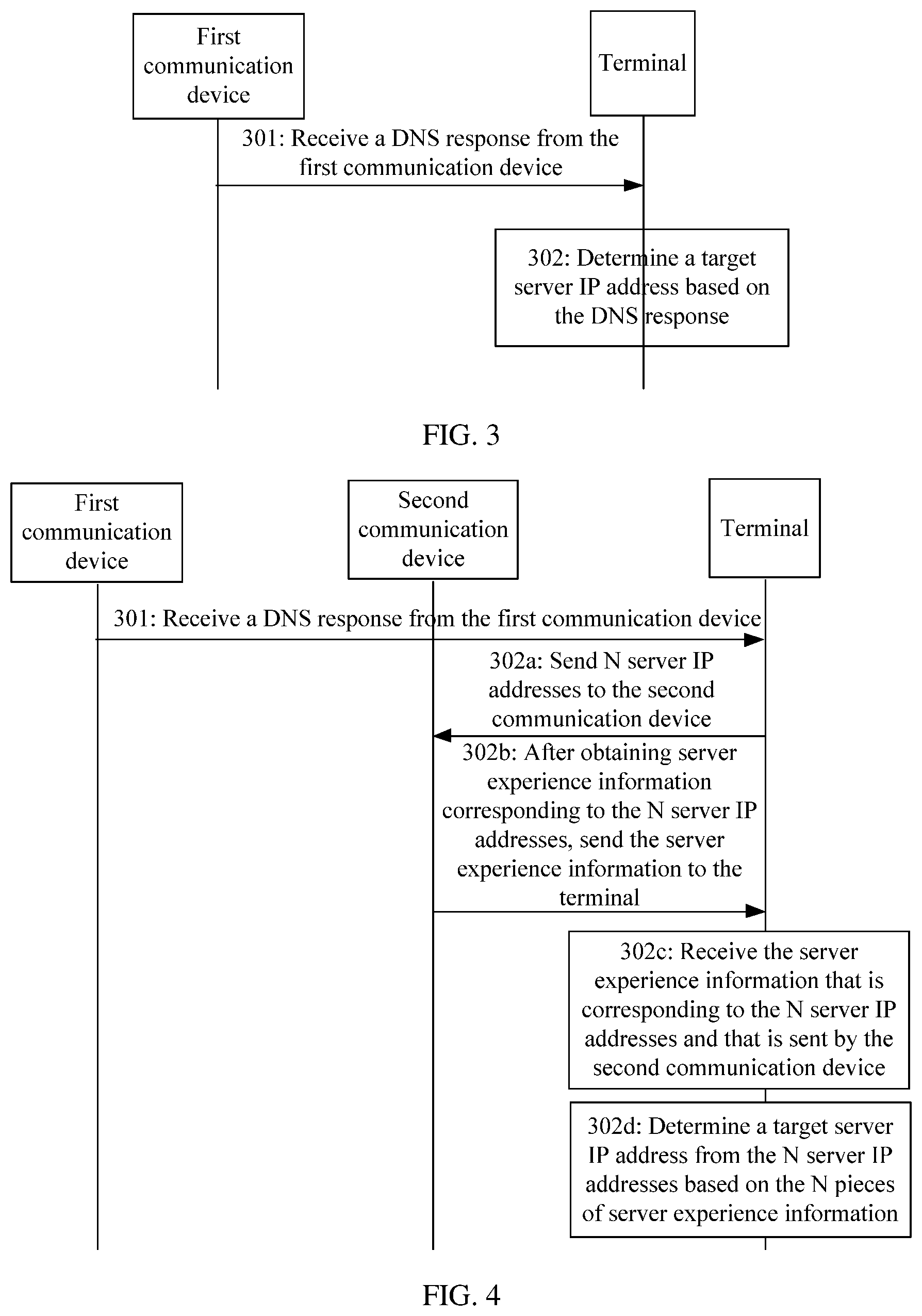 First communication device

Terminal

301: Receive a DNS response from the first communication device

302: Determine a target server IP address based on the DNS response

FIG. 3

First communication device

Second communication device

Terminal

301: Receive a DNS response from the first communication device

302a: Send N server IP addresses to the second communication device

302b: After obtaining server experience information corresponding to the N server IP addresses, send the server experience information to the terminal

302c: Receive the server experience information that is corresponding to the N server IP addresses and that is sent by the second communication device

302d: Determine a target server IP address from the N server IP addresses based on the N pieces of server experience information

FIG. 4